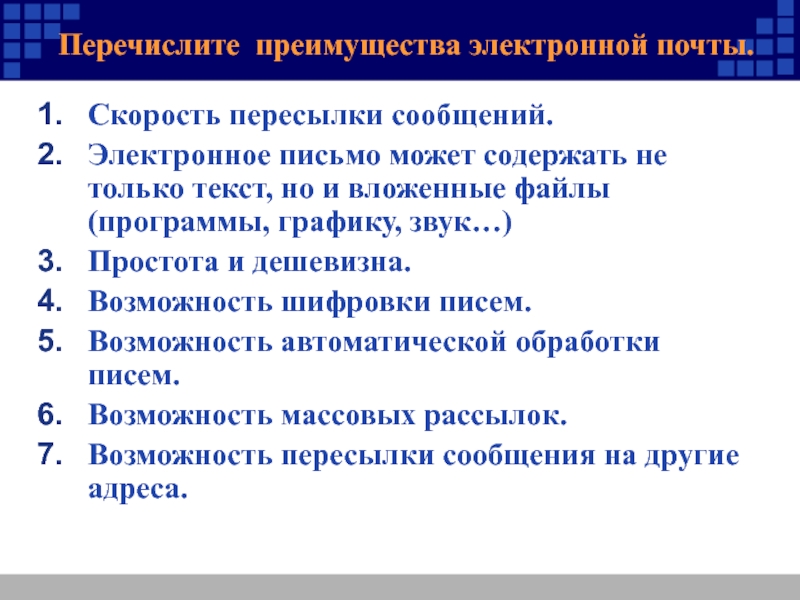 Перечислите преимущества электронной почты.

1. Скорость пересылки сообщений.
2. Электронное письмо может содержать не только текст, но и вложенные файлы (программы, графику, звук…)
3. Простота и дешевизна.
4. Возможность шифровки писем.
5. Возможность автоматической обработки писем.
6. Возможность массовых рассылок.
7. Возможность пересылки сообщения на другие адреса.